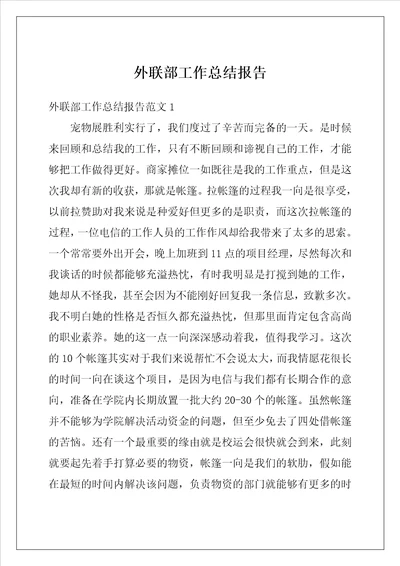 外联部工作总结报告

外联部工作总结报告范文 1

宠物展胜利实行了，我们度过了辛苦而完备的一天。是时候来回顾和总结我的工作，只有不断回顾和谛视自己的工作，才能够把工作做得更好。商家摊位一如既往是我的工作重点，但是这次我却有新的收获，那就是帐篷。拉帐篷的过程我一向是很享受，以前拉赞助对我来说是种爱好但更多的是职责，而这次拉帐篷的过程，一位电信的工作人员的工作作风却给我带来了太多的思索。一个常常要外出开会，晚上加班到 11 点的项目经理，尽然每次和我谈话的时候都能够充溢热忱，有时我明显是打搅到她的工作，她却从不怪我，甚至会因为不能刚好回复我一条信息，致歉多次。我不明白她的性格是否恒久都充溢热忱，但那里面肯定包含高尚的职业素养。她的这一点一向深深感动着我，值得我学习。这次的 10 个帐篷其实对于我们来说帮忙不会说太大，而我情愿花很长的时间一向在谈这个项目，是因为电信与我们都有长期合作的意向，准备在学院内长期放置一批大约 20-30 个的帐篷。虽然帐篷并不能够为学院解决活动资金的问题，但至少免去了四处借帐篷的苦恼。还有一个最重要的缘由就是校运会很快就会到来，此刻就要起先着手打算必要的物资，帐篷一向是我们的软肋，假如能在最短的时间内解决该问题，负责物资的部门就能够有更多的时